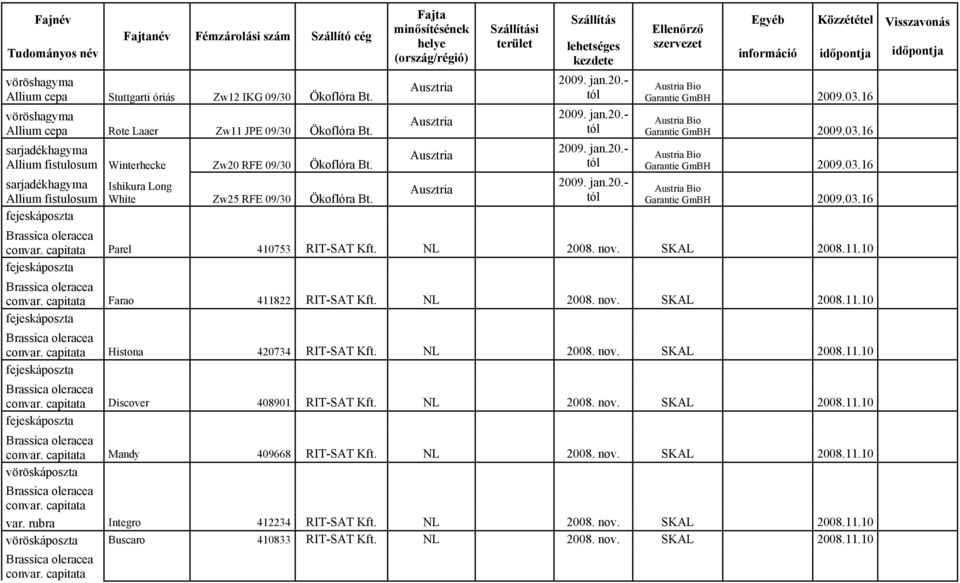 | Fajnév Tudományos név | Fajtanév | Fémzárolási szám | Szállító cég | Fajta minősítésének helye (ország/régió) | Szállítási terület | Szállítás lehetséges kezdete | Ellenőrző szervezet | Egyéb információ | Közzététel időpontja | Visszavonás időpontja |
|---|---|---|---|---|---|---|---|---|---|---|
| vöröshagyma Allium cepa | Stuttgarti óriás | Zw12 IKG 09/30 | Ökoflóra Bt. | Ausztria | | 2009. jan.20.-tól | Austria Bio Garantie GmBH | | 2009.03.16 | |
| vöröshagyma Allium cepa | Rote Laaer | Zw11 JPE 09/30 | Ökoflóra Bt. | Ausztria | | 2009. jan.20.-tól | Austria Bio Garantie GmBH | | 2009.03.16 | |
| sarjadékhagyma Allium fistulosum | Winterhecke | Zw20 RFE 09/30 | Ökoflóra Bt. | Ausztria | | 2009. jan.20.-tól | Austria Bio Garantie GmBH | | 2009.03.16 | |
| sarjadékhagyma Allium fistulosum | Ishikura Long White | Zw25 RFE 09/30 | Ökoflóra Bt. | Ausztria | | 2009. jan.20.-tól | Austria Bio Garantie GmBH | | 2009.03.16 | |
| fejeskáposzta Brassica oleracea convar. capitata | Parel | 410753 | RIT-SAT Kft. | NL | | 2008. nov. | SKAL | | 2008.11.10 | |
| fejeskáposzta Brassica oleracea convar. capitata | Farao | 411822 | RIT-SAT Kft. | NL | | 2008. nov. | SKAL | | 2008.11.10 | |
| fejeskáposzta Brassica oleracea convar. capitata | Histona | 420734 | RIT-SAT Kft. | NL | | 2008. nov. | SKAL | | 2008.11.10 | |
| fejeskáposzta Brassica oleracea convar. capitata | Discover | 408901 | RIT-SAT Kft. | NL | | 2008. nov. | SKAL | | 2008.11.10 | |
| fejeskáposzta Brassica oleracea convar. capitata | Mandy | 409668 | RIT-SAT Kft. | NL | | 2008. nov. | SKAL | | 2008.11.10 | |
| vöröskáposzta Brassica oleracea convar. capitata var. rubra | Integro | 412234 | RIT-SAT Kft. | NL | | 2008. nov. | SKAL | | 2008.11.10 | |
| vöröskáposzta Brassica oleracea convar. capitata | Buscaro | 410833 | RIT-SAT Kft. | NL | | 2008. nov. | SKAL | | 2008.11.10 | |